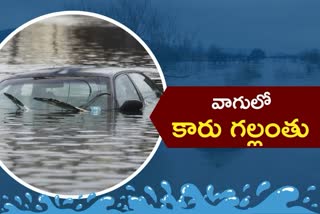 వాగులో
కారు గల్లంతు